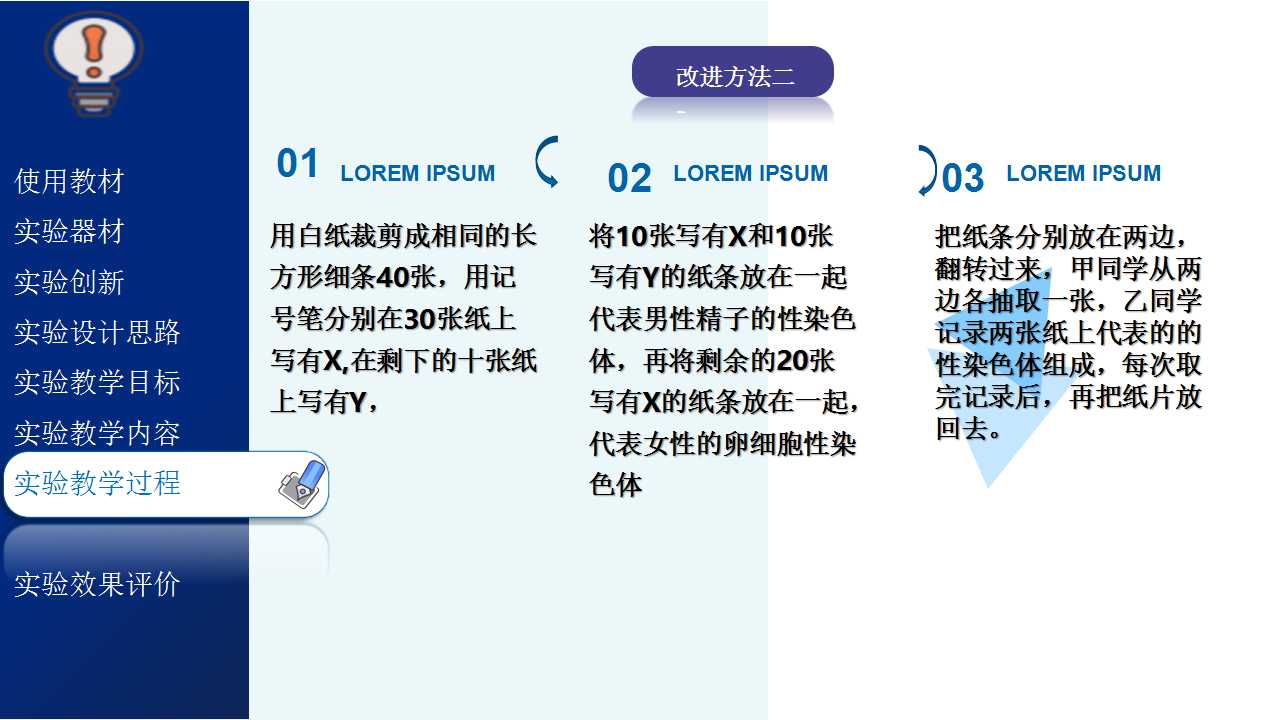 使用教材
实验器材
实验创新
实验设计思路
实验教学目标
实验教学内容
实验教学过程
实验效果评价

改进方法二

01 LOREM IPSUM

用白纸裁剪成相同的长方形细条40张，用记号笔分别在30张纸上写有X,在剩下的十张纸上写有Y，

02 LOREM IPSUM

将10张写有X和10张写有Y的纸条放在一起代表男性精子的性染色体，再将剩余的20张写有X的纸条放在一起，代表女性的卵细胞性染色体

03 LOREM IPSUM

把纸条分别放在两边，翻转过来，甲同学从两边各抽取一张，乙同学记录两张纸上代表的的性染色体组成，每次取完记录后，再把纸片放回去。